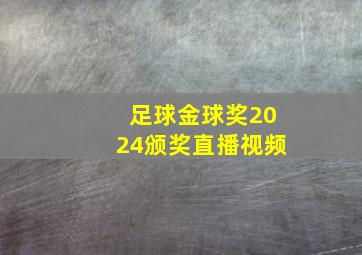 足球金球奖2024颁奖直播视频